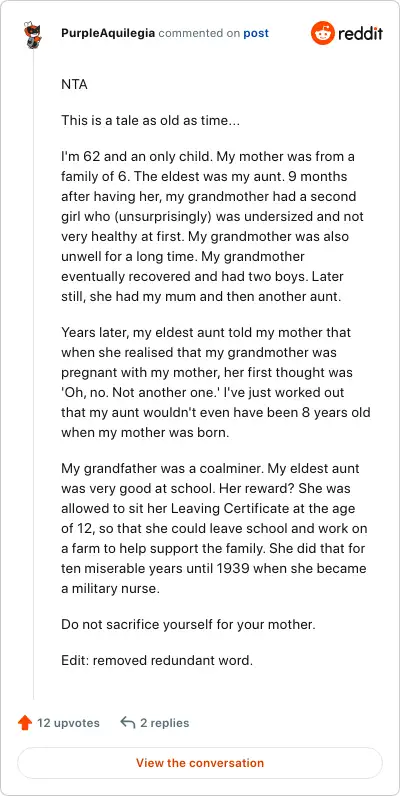 PurpleAquilegia commented on post

reddit

NTA

This is a tale as old as time...

I'm 62 and an only child. My mother was from a family of 6. The eldest was my aunt. 9 months after having her, my grandmother had a second girl who (unsurprisingly) was undersized and not very healthy at first. My grandmother was also unwell for a long time. My grandmother eventually recovered and had two boys. Later still, she had my mum and then another aunt.

Years later, my eldest aunt told my mother that when she realised that my grandmother was pregnant with my mother, her first thought was 'Oh, no. Not another one.' I've just worked out that my aunt wouldn't even have been 8 years old when my mother was born.

My grandfather was a coalminer. My eldest aunt was very good at school. Her reward? She was allowed to sit her Leaving Certificate at the age of 12, so that she could leave school and work on a farm to help support the family. She did that for ten miserable years until 1939 when she became a military nurse.

Do not sacrifice yourself for your mother.

Edit: removed redundant word.

12 upvotes

2 replies

View the conversation